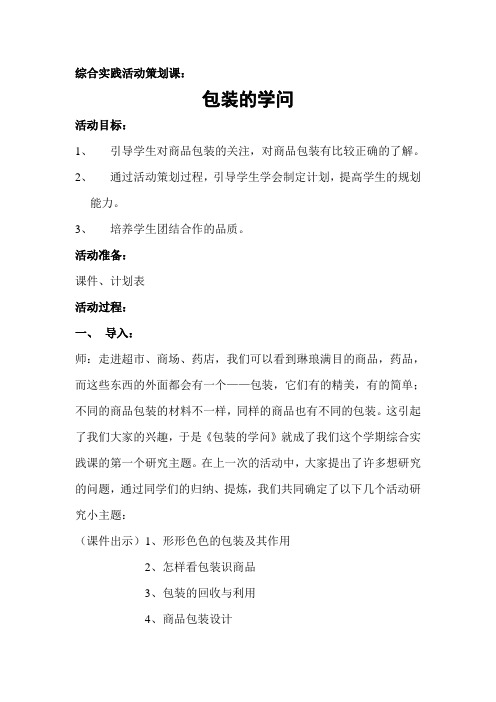 综合实践活动策划课：

包装的学问

活动目标：

1、 引导学生对商品包装的关注，对商品包装有比较正确的了解。

2、 通过活动策划过程，引导学生学会制定计划，提高学生的规划能力。

3、 培养学生团结合作的品质。

活动准备：

课件、计划表

活动过程：

一、 导入：

师：走进超市、商场、药店，我们可以看到琳琅满目的商品，药品，而这些东西的外面都会有一个——包装，它们有的精美，有的简单；不同的商品包装的材料不一样，同样的商品也有不同的包装。这引起了我们大家的兴趣，于是《包装的学问》就成了我们这个学期综合实践课的第一个研究主题。在上一次的活动中，大家提出了许多想研究的问题，通过同学们的归纳、提炼，我们共同确定了以下几个活动研究小主题：

（课件出示）1、形形色色的包装及其作用

2、怎样看包装识商品

3、包装的回收与利用

4、商品包装设计